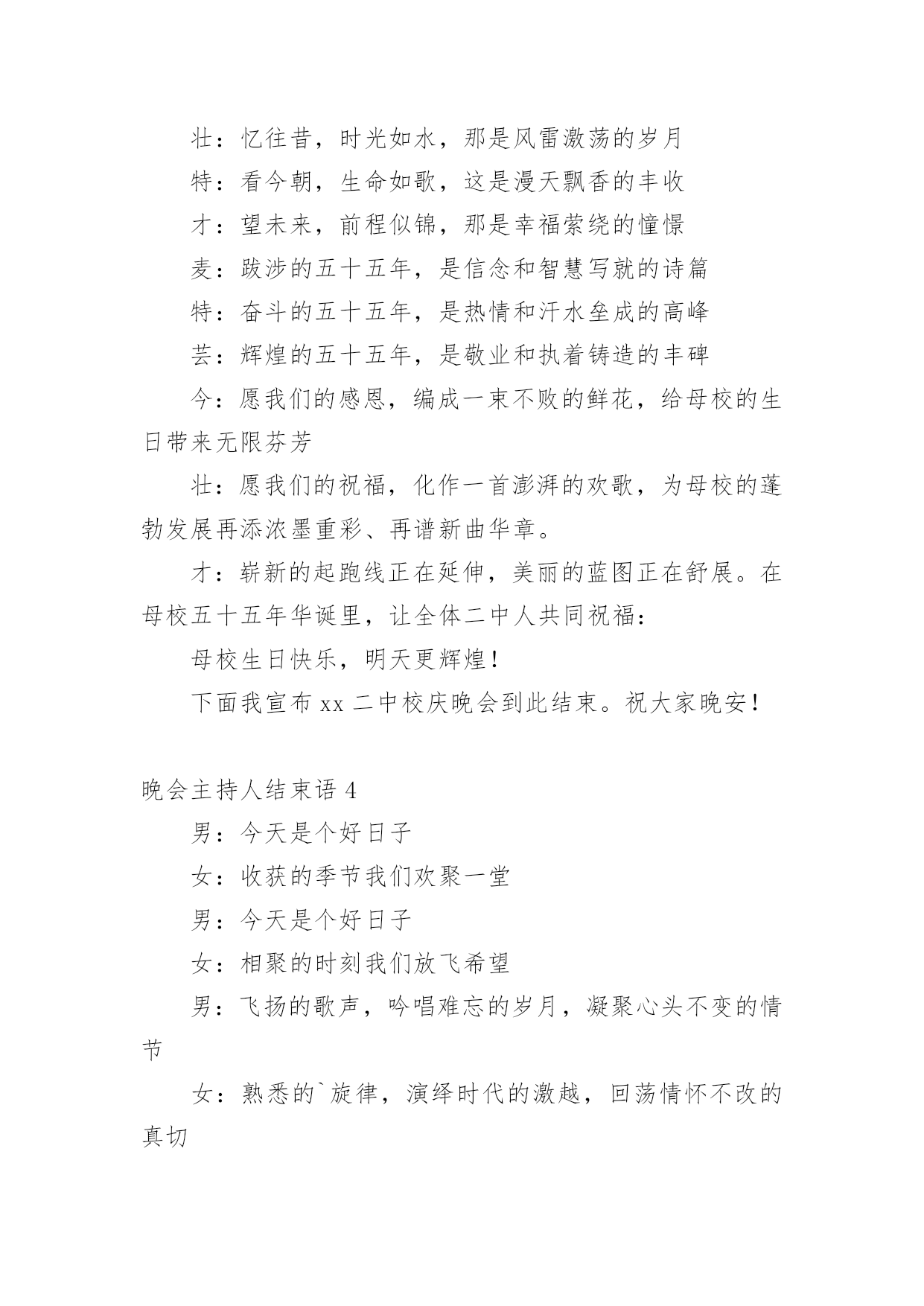 壮：忆往昔，时光如水，那是风雷激荡的岁月

特：看今朝，生命如歌，这是漫天飘香的丰收

才：望未来，前程似锦，那是幸福萦绕的憧憬

麦：跋涉的五十五年，是信念和智慧写就的诗篇

特：奋斗的五十五年，是热情和汗水垒成的高峰

芸：辉煌的五十五年，是敬业和执着铸造的丰碑

今：愿我们的感恩，编成一束不败的鲜花，给母校的生日带来无限芬芳

壮：愿我们的祝福，化作一首澎湃的欢歌，为母校的蓬勃发展再添浓墨重彩、再谱新曲华章。

才：崭新的起跑线正在延伸，美丽的蓝图正在舒展。在母校五十五年华诞里，让全体二中人共同祝福：

母校生日快乐，明天更辉煌！

下面我宣布 xx 二中校庆晚会到此结束。祝大家晚安！

晚会主持人结束语 4

男：今天是个好日子

女：收获的季节我们欢聚一堂

男：今天是个好日子

女：相聚的时刻我们放飞希望

男：飞扬的歌声，吟唱难忘的岁月，凝聚心头不变的情节

女：熟悉的`旋律，演绎时代的激越，回荡情怀不改的真切